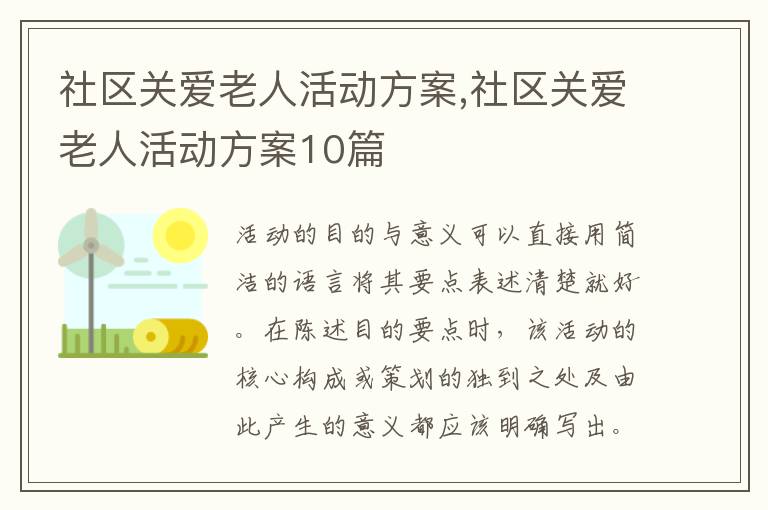 社区关爱老人活动方案,社区关爱老人活动方案10篇

活动的目的与意义可以直接用简洁的语言将其要点表述清楚就好。在陈述目的要点时，该活动的核心构成或策划的独到之处及由此产生的意义都应该明确写出。